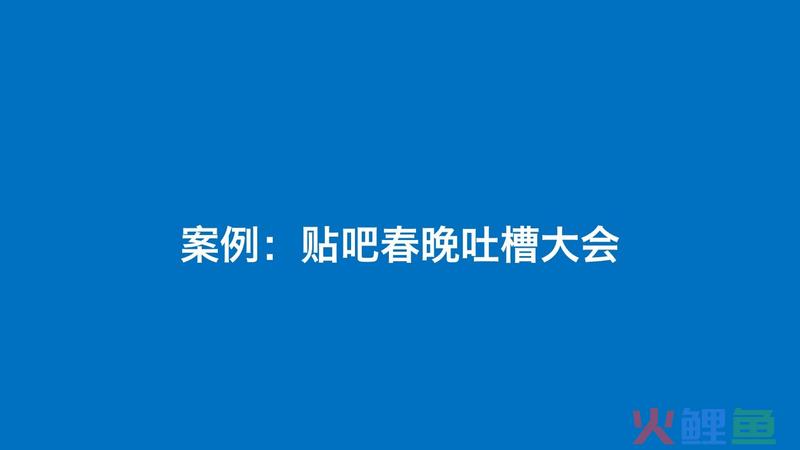 案例：贴吧春晚吐槽大会

火鲤鱼